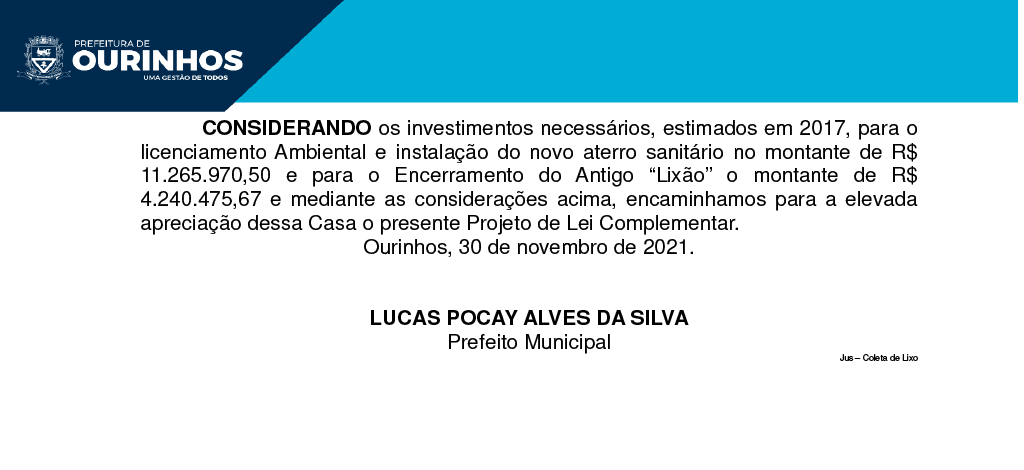 PREFEITURA DE
OURINHOS
UMA GESTÃO DE TODOS

CONSIDERANDO os investimentos necessários, estimados em 2017, para o licenciamento Ambiental e instalação do novo aterro sanitário no montante de R$ 11.265.970,50 e para o Encerramento do Antigo "Lixão" o montante de R$ 4.240.475,67 e mediante as considerações acima, encaminhamos para a elevada apreciação dessa Casa o presente Projeto de Lei Complementar.

Ourinhos, 30 de novembro de 2021.

LUCAS POCAY ALVES DA SILVA
Prefeito Municipal

Jus – Coleta de Lixo